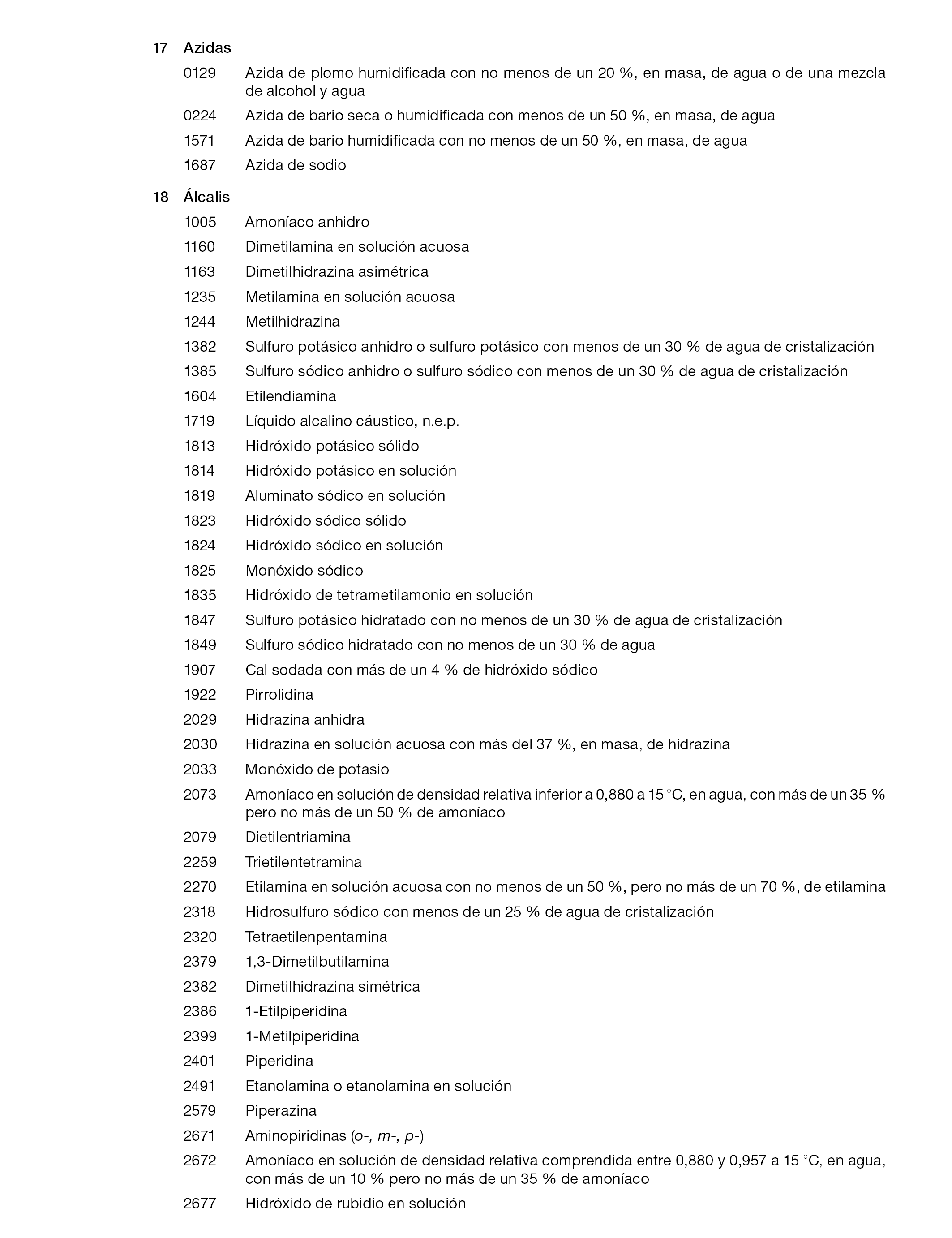 17 Azidas

0129 Azida de plomo humidificada con no menos de un 20 %, en masa, de agua o de una mezcla de alcohol y agua

0224 Azida de bario seca o humidificada con menos de un 50 %, en masa, de agua

1571 Azida de bario humidificada con no menos de un 50 %, en masa, de agua

1687 Azida de sodio

18 Álcalis

1005 Amoníaco anhidro

1160 Dimetilamina en solución acuosa

1163 Dimetilhidrazina asimétrica

1235 Metilamina en solución acuosa

1244 Metilhidrazina

1382 Sulfuro potásico anhidro o sulfuro potásico con menos de un 30 % de agua de cristalización

1385 Sulfuro sódico anhidro o sulfuro sódico con menos de un 30 % de agua de cristalización

1604 Etilendiamina

1719 Líquido alcalino cáustico, n.e.p.

1813 Hidróxido potásico sólido

1814 Hidróxido potásico en solución

1819 Aluminato sódico en solución

1823 Hidróxido sódico sólido

1824 Hidróxido sódico en solución

1825 Monóxido sódico

1835 Hidróxido de tetrametilamonio en solución

1847 Sulfuro potásico hidratado con no menos de un 30 % de agua de cristalización

1849 Sulfuro sódico hidratado con no menos de un 30 % de agua

1907 Cal sodada con más de un 4 % de hidróxido sódico

1922 Pirrolidina

2029 Hidrazina anhidra

2030 Hidrazina en solución acuosa con más del 37 %, en masa, de hidrazina

2033 Monóxido de potasio

2073 Amoníaco en solución de densidad relativa inferior a 0,880 a 15 °C, en agua, con más de un 35 % pero no más de un 50 % de amoníaco

2079 Dietilentriamina

2259 Trietilentetramina

2270 Etilamina en solución acuosa con no menos de un 50 %, pero no más de un 70 %, de etilamina

2318 Hidrosulfuro sódico con menos de un 25 % de agua de cristalización

2320 Tetraetilenpentamina

2379 1,3-Dimetilbutilamina

2382 Dimetilhidrazina simétrica

2386 1-Etilpiperidina

2399 1-Metilpiperidina

2401 Piperidina

2491 Etanolamina o etanolamina en solución

2579 Piperazina

2671 Aminopiridinas (o-, m-, p-)

2672 Amoníaco en solución de densidad relativa comprendida entre 0,880 y 0,957 a 15 °C, en agua, con más de un 10 % pero no más de un 35 % de amoníaco

2677 Hidróxido de rubidio en solución